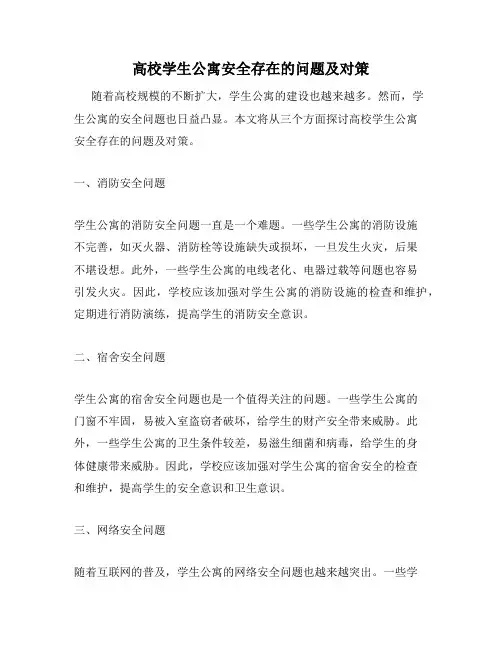 高校学生公寓安全存在的问题及对策

随着高校规模的不断扩大，学生公寓的建设也越来越多。然而，学生公寓的安全问题也日益凸显。本文将从三个方面探讨高校学生公寓安全存在的问题及对策。

一、消防安全问题

学生公寓的消防安全问题一直是一个难题。一些学生公寓的消防设施不完善，如灭火器、消防栓等设施缺失或损坏，一旦发生火灾，后果不堪设想。此外，一些学生公寓的电线老化、电器过载等问题也容易引发火灾。因此，学校应该加强对学生公寓的消防设施的检查和维护，定期进行消防演练，提高学生的消防安全意识。

二、宿舍安全问题

学生公寓的宿舍安全问题也是一个值得关注的问题。一些学生公寓的门窗不牢固，易被入室盗窃者破坏，给学生的财产安全带来威胁。此外，一些学生公寓的卫生条件较差，易滋生细菌和病毒，给学生的身体健康带来威胁。因此，学校应该加强对学生公寓的宿舍安全的检查和维护，提高学生的安全意识和卫生意识。

三、网络安全问题

随着互联网的普及，学生公寓的网络安全问题也越来越突出。一些学